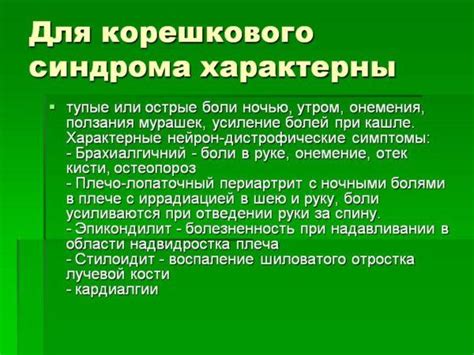 Для корешкового синдрома характерны

▪ тупые или острые боли ночью, утром, онемения, ползания мурашек, усиление болей при кашле. Характерные нейрон-дистрофические симптомы:
- Брахиалгичний - боли в руке, онемение, отек кисти, остеопороз
- Плечо-лопаточный периартрит с ночными болями в плече с иррадиацией в шею и руку, боли усиливаются при отведении руки за спину.
- Эпикондилит - болезненность при надавливании в области надвидростка плеча
- Стилоидит - воспаление шиловатого отростка лучевой кости
- кардиалгии